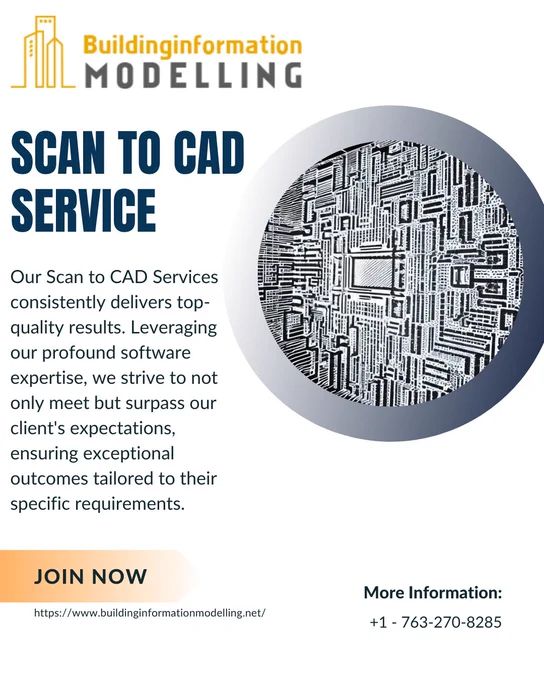 Buildinginformation
MODELLING

SCAN TO CAD SERVICE

Our Scan to CAD Services consistently delivers top-quality results. Leveraging our profound software expertise, we strive to not only meet but surpass our client's expectations, ensuring exceptional outcomes tailored to their specific requirements.

JOIN NOW

https://www.buildinginformationmodelling.net/

More Information:
+1 - 763-270-8285